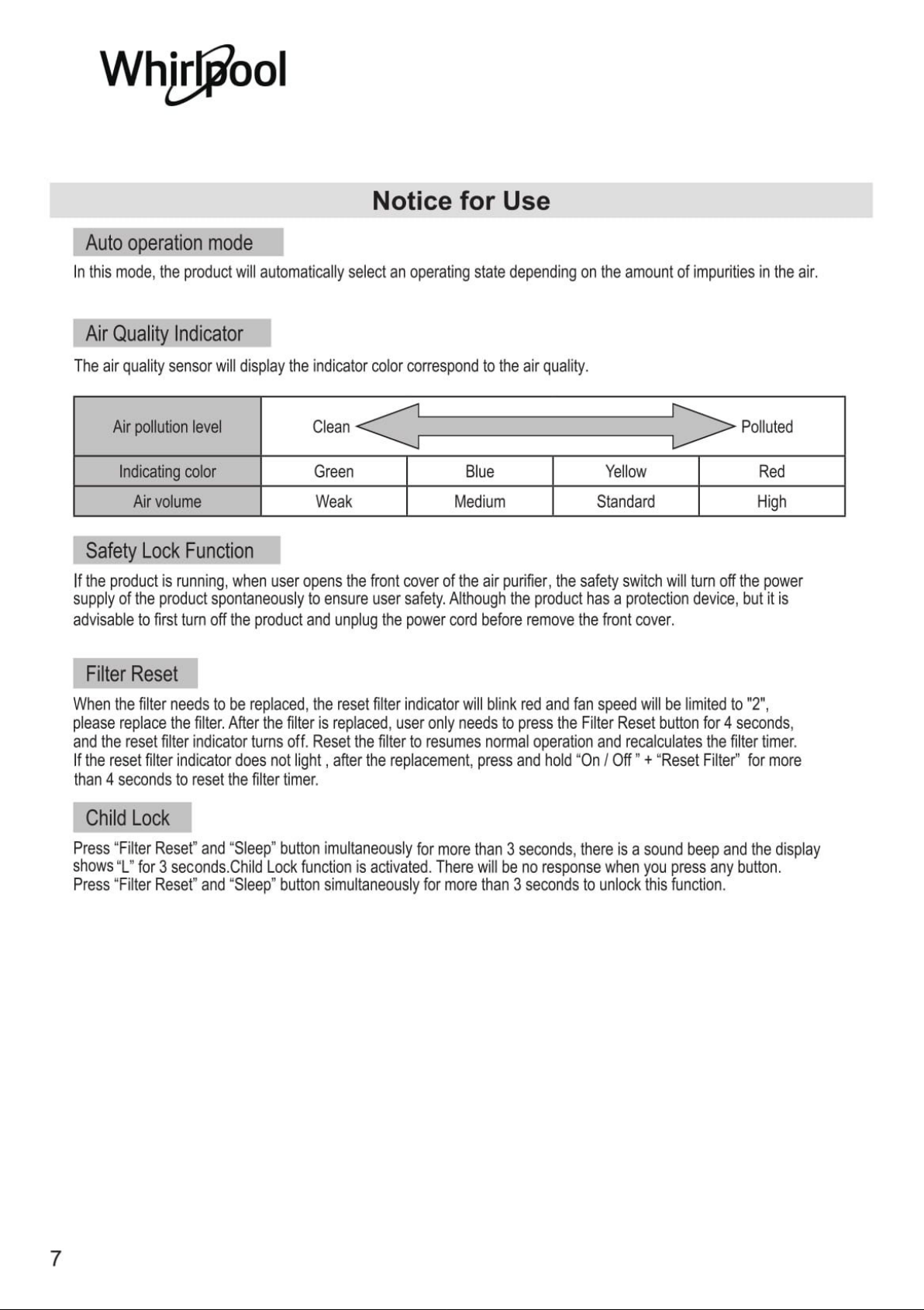 Whirlpool

Notice for Use

Auto operation mode

In this mode, the product will automatically select an operating state depending on the amount of impurities in the air.

Air Quality Indicator

The air quality sensor will display the indicator color correspond to the air quality.

| Air pollution level | Clean | | | Polluted |
|---|---|---|---|---|
| Indicating color | Green | Blue | Yellow | Red |
| Air volume | Weak | Medium | Standard | High |

Safety Lock Function

If the product is running, when user opens the front cover of the air purifier, the safety switch will turn off the power supply of the product spontaneously to ensure user safety. Although the product has a protection device, but it is advisable to first turn off the product and unplug the power cord before remove the front cover.

Filter Reset

When the filter needs to be replaced, the reset filter indicator will blink red and fan speed will be limited to "2", please replace the filter. After the filter is replaced, user only needs to press the Filter Reset button for 4 seconds, and the reset filter indicator turns off. Reset the filter to resumes normal operation and recalculates the filter timer. If the reset filter indicator does not light , after the replacement, press and hold “On / Off ” + “Reset Filter” for more than 4 seconds to reset the filter timer.

Child Lock

Press “Filter Reset” and “Sleep” button imultaneously for more than 3 seconds, there is a sound beep and the display shows “L” for 3 seconds.Child Lock function is activated. There will be no response when you press any button. Press “Filter Reset” and “Sleep” button simultaneously for more than 3 seconds to unlock this function.

7